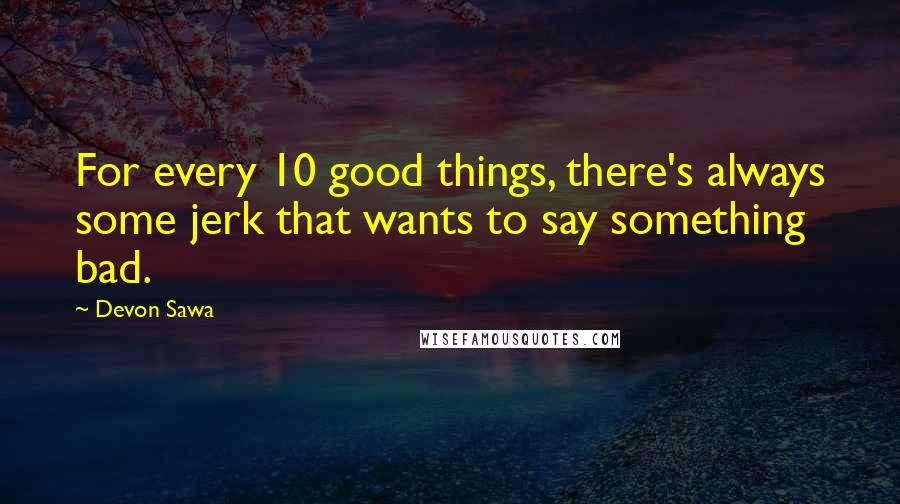 For every 10 good things, there's always some jerk that wants to say something bad.

~ Devon Sawa

WISEFAMOUSQUOTES.COM